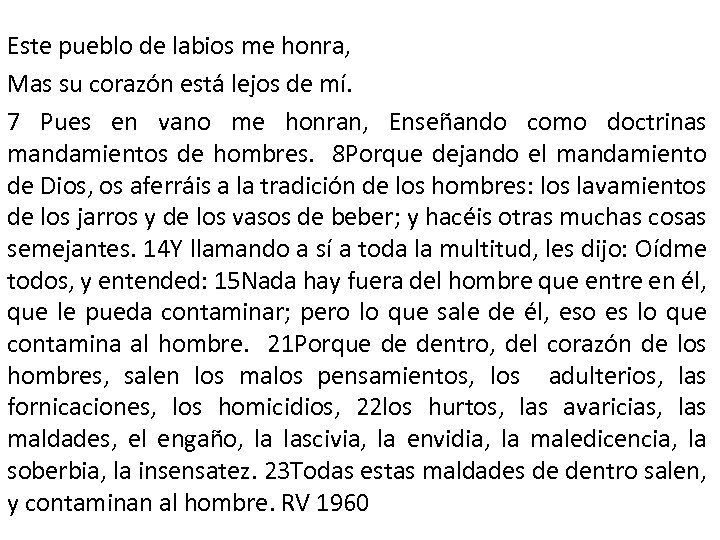 Este pueblo de labios me honra,

Mas su corazón está lejos de mí.

7 Pues en vano me honran, Enseñando como doctrinas mandamientos de hombres. 8Porque dejando el mandamiento de Dios, os aferráis a la tradición de los hombres: los lavamientos de los jarros y de los vasos de beber; y hacéis otras muchas cosas semejantes. 14Y llamando a sí a toda la multitud, les dijo: Oídme todos, y entended: 15Nada hay fuera del hombre que entre en él, que le pueda contaminar; pero lo que sale de él, eso es lo que contamina al hombre. 21Porque de dentro, del corazón de los hombres, salen los malos pensamientos, los adulterios, las fornicaciones, los homicidios, 22los hurtos, las avaricias, las maldades, el engaño, la lascivia, la envidia, la maledicencia, la soberbia, la insensatez. 23Todas estas maldades de dentro salen, y contaminan al hombre. RV 1960